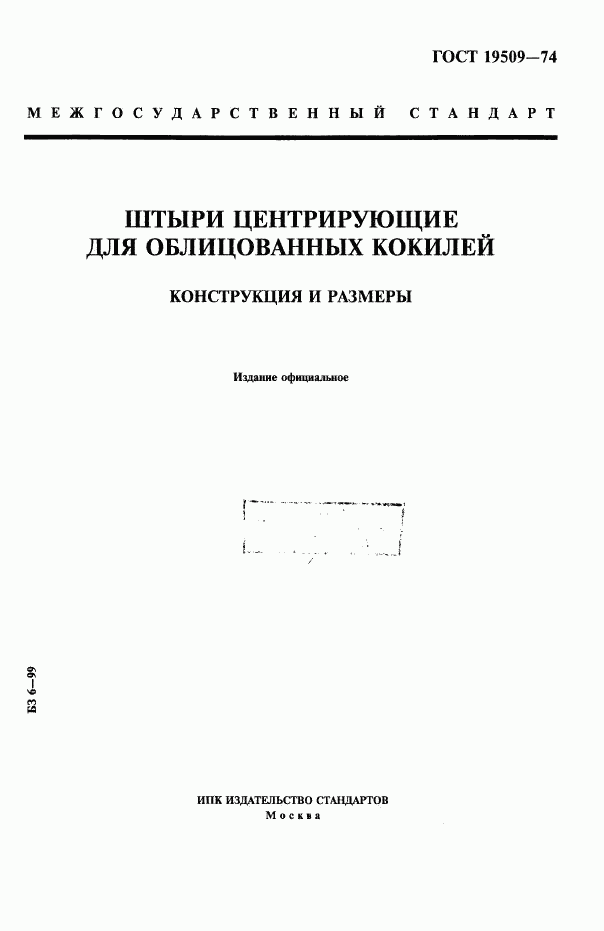 ГОСТ 19509—74

МЕЖГОСУДАРСТВЕННЫЙ СТАНДАРТ

ШТЫРИ ЦЕНТРИРУЮЩИЕ ДЛЯ ОБЛИЦОВАННЫХ КОКИЛЕЙ

КОНСТРУКЦИЯ И РАЗМЕРЫ

Издание официальное

БЗ 6—99

ИПК ИЗДАТЕЛЬСТВО СТАНДАРТОВ
Москва